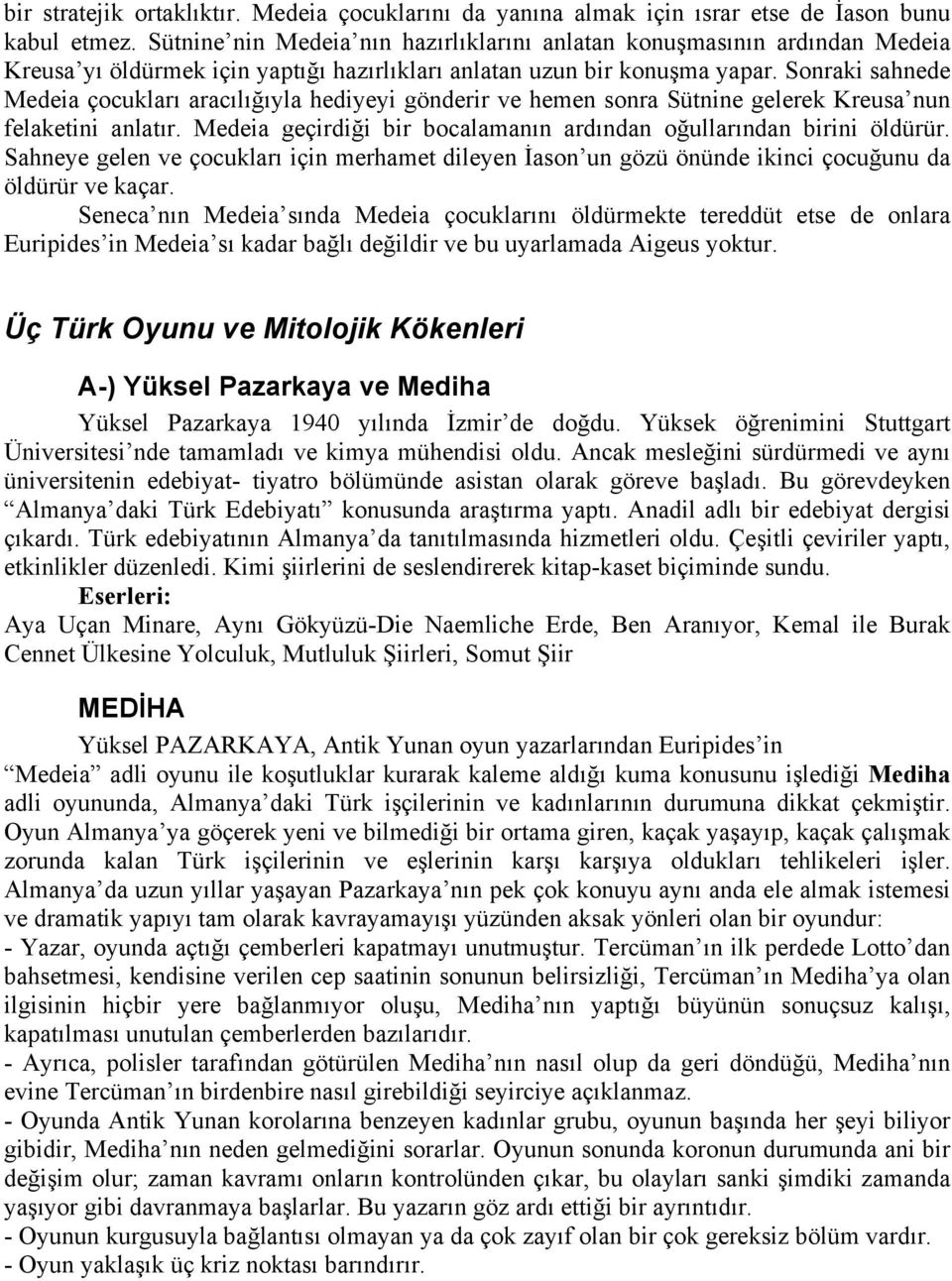 bir stratejik ortaklıktır. Medeia çocuklarını da yanına almak için ısrar etse de İason bunu kabul etmez. Sütnine'nin Medeia'nın hazırlıklarını anlatan konuşmasının ardından Medeia Kreusa'yı öldürmek için yaptığı hazırlıkları anlatan uzun bir konuşma yapar. Sonraki sahnede Medeia çocukları aracılığıyla hediyeyi gönderir ve hemen sonra Sütnine gelerek Kreusa'nun felaketini anlatır. Medeia geçirdiği bir bocalamanın ardından oğullarından birini öldürür. Sahneye gelen ve çocukları için merhamet dileyen İason'un gözü önünde ikinci çocuğunu da öldürür ve kaçar.

Seneca'nın Medeia'sında Medeia çocuklarını öldürmekte tereddüt etse de onlara Euripides'in Medeia'sı kadar bağlı değildir ve bu uyarlamada Aigeus yoktur.

Üç Türk Oyunu ve Mitolojik Kökenleri

A-) Yüksel Pazarkaya ve Mediha

Yüksel Pazarkaya 1940 yılında İzmir'de doğdu. Yüksek öğrenimini Stuttgart Üniversitesi'nde tamamladı ve kimya mühendisi oldu. Ancak mesleğini sürdürmedi ve aynı üniversitenin edebiyat- tiyatro bölümünde asistan olarak göreve başladı. Bu görevdeyken "Almanya'daki Türk Edebiyatı" konusunda araştırma yaptı. Anadil adlı bir edebiyat dergisi çıkardı. Türk edebiyatının Almanya'da tanıtılmasında hizmetleri oldu. Çeşitli çeviriler yaptı, etkinlikler düzenledi. Kimi şiirlerini de seslendirerek kitap-kaset biçiminde sundu.

Eserleri:

Aya Uçan Minare, Aynı Gökyüzü-Die Naemliche Erde, Ben Aranıyor, Kemal ile Burak Cennet Ülkesine Yolculuk, Mutluluk Şiirleri, Somut Şiir

MEDİHA

Yüksel PAZARKAYA, Antik Yunan oyun yazarlarından Euripides'in "Medeia" adli oyunu ile koşutluklar kurarak kaleme aldığı kuma konusunu işlediği Mediha adli oyununda, Almanya'daki Türk işçilerinin ve kadınlarının durumuna dikkat çekmiştir. Oyun Almanya'ya göçerek yeni ve bilmediği bir ortama giren, kaçak yaşayıp, kaçak çalışmak zorunda kalan Türk işçilerinin ve eşlerinin karşı karşıya oldukları tehlikeleri işler. Almanya'da uzun yıllar yaşayan Pazarkaya'nın pek çok konuyu aynı anda ele almak istemesi ve dramatik yapıyı tam olarak kavrayamayışı yüzünden aksak yönleri olan bir oyundur:

- Yazar, oyunda açtığı çemberleri kapatmayı unutmuştur. Tercüman'ın ilk perdede Lotto'dan bahsetmesi, kendisine verilen cep saatinin sonunun belirsizliği, Tercüman'ın Mediha'ya olan ilgisinin hiçbir yere bağlanmıyor oluşu, Mediha'nın yaptığı büyünün sonuçsuz kalışı, kapatılması unutulan çemberlerden bazılarıdır.

- Ayrıca, polisler tarafından götürülen Mediha'nın nasıl olup da geri döndüğü, Mediha'nın evine Tercüman'ın birdenbire nasıl girebildiği seyirciye açıklanmaz.

- Oyunda Antik Yunan korolarına benzeyen kadınlar grubu, oyunun başında her şeyi biliyor gibidir, Mediha'nın neden gelmediğini sorarlar. Oyunun sonunda koronun durumunda ani bir değişim olur; zaman kavramı onların kontrolünden çıkar, bu olayları sanki şimdiki zamanda yaşıyor gibi davranmaya başlarlar. Bu yazarın göz ardı ettiği bir ayrıntıdır.

- Oyunun kurgusuyla bağlantısı olmayan ya da çok zayıf olan bir çok gereksiz bölüm vardır.

- Oyun yaklaşık üç kriz noktası barındırır.